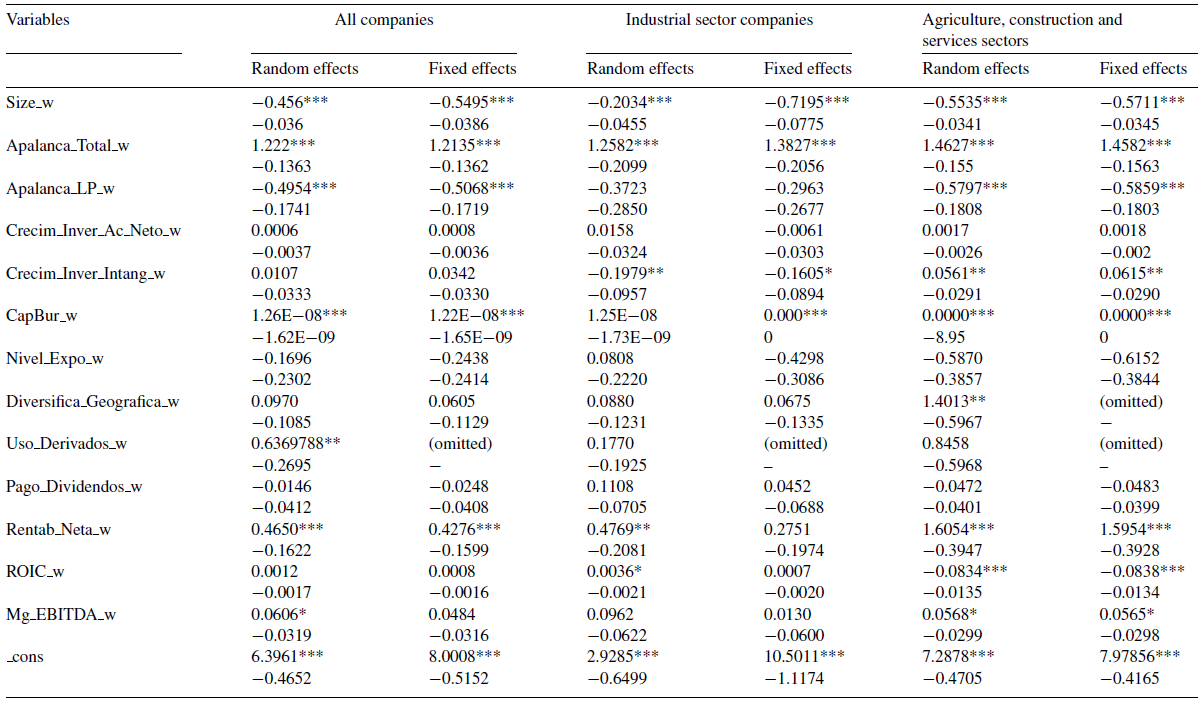 | Variables | All companies | | Industrial sector companies | | Agriculture, construction and services sectors | |
|---|---|---|---|---|---|---|
| | Random effects | Fixed effects | Random effects | Fixed effects | Random effects | Fixed effects |
| Size_w | −0.456*** | −0.5495*** | −0.2034*** | −0.7195*** | −0.5535*** | −0.5711*** |
| | −0.036 | −0.0386 | −0.0455 | −0.0775 | −0.0341 | −0.0345 |
| Apalanca_Total_w | 1.222*** | 1.2135*** | 1.2582*** | 1.3827*** | 1.4627*** | 1.4582*** |
| | −0.1363 | −0.1362 | −0.2099 | −0.2056 | −0.155 | −0.1563 |
| Apalanca_LP_w | −0.4954*** | −0.5068*** | −0.3723 | −0.2963 | −0.5797*** | −0.5859*** |
| | −0.1741 | −0.1719 | −0.2850 | −0.2677 | −0.1808 | −0.1803 |
| Crecim_Inver_Ac_Neto_w | 0.0006 | 0.0008 | 0.0158 | −0.0061 | 0.0017 | 0.0018 |
| | −0.0037 | −0.0036 | −0.0324 | −0.0303 | −0.0026 | −0.002 |
| Crecim_Inver_Intang_w | 0.0107 | 0.0342 | −0.1979** | −0.1605* | 0.0561** | 0.0615** |
| | −0.0333 | −0.0330 | −0.0957 | −0.0894 | −0.0291 | −0.0290 |
| CapBur_w | 1.26E−08*** | 1.22E−08*** | 1.25E−08 | 0.000*** | 0.0000*** | 0.0000*** |
| | −1.62E−09 | −1.65E−09 | −1.73E−09 | 0 | −8.95 | 0 |
| Nivel_Expo_w | −0.1696 | −0.2438 | 0.0808 | −0.4298 | −0.5870 | −0.6152 |
| | −0.2302 | −0.2414 | −0.2220 | −0.3086 | −0.3857 | −0.3844 |
| Diversifica_Geografica_w | 0.0970 | 0.0605 | 0.0880 | 0.0675 | 1.4013** | (omitted) |
| | −0.1085 | −0.1129 | −0.1231 | −0.1335 | −0.5967 | – |
| Uso_Derivados_w | 0.6369788** | (omitted) | 0.1770 | (omitted) | 0.8458 | (omitted) |
| | −0.2695 | – | −0.1925 | – | −0.5968 | – |
| Pago_Dividendos_w | −0.0146 | −0.0248 | 0.1108 | 0.0452 | −0.0472 | −0.0483 |
| | −0.0412 | −0.0408 | −0.0705 | −0.0688 | −0.0401 | −0.0399 |
| Rentab_Neta_w | 0.4650*** | 0.4276*** | 0.4769** | 0.2751 | 1.6054*** | 1.5954*** |
| | −0.1622 | −0.1599 | −0.2081 | −0.1974 | −0.3947 | −0.3928 |
| ROIC_w | 0.0012 | 0.0008 | 0.0036* | 0.0007 | −0.0834*** | −0.0838*** |
| | −0.0017 | −0.0016 | −0.0021 | −0.0020 | −0.0135 | −0.0134 |
| Mg_EBITDA_w | 0.0606* | 0.0484 | 0.0962 | 0.0130 | 0.0568* | 0.0565* |
| | −0.0319 | −0.0316 | −0.0622 | −0.0600 | −0.0299 | −0.0298 |
| _cons | 6.3961*** | 8.0008*** | 2.9285*** | 10.5011*** | 7.2878*** | 7.97856*** |
| | −0.4652 | −0.5152 | −0.6499 | −1.1174 | −0.4705 | −0.4165 |